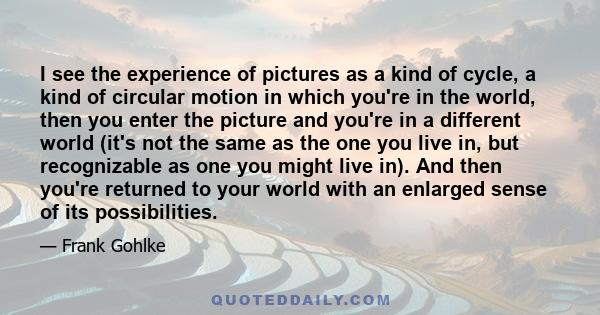 I see the experience of pictures as a kind of cycle, a kind of circular motion in which you're in the world, then you enter the picture and you're in a different world (it's not the same as the one you live in, but recognizable as one you might live in). And then you're returned to your world with an enlarged sense of its possibilities.

— Frank Gohlke

QUOTEDDAILY.COM